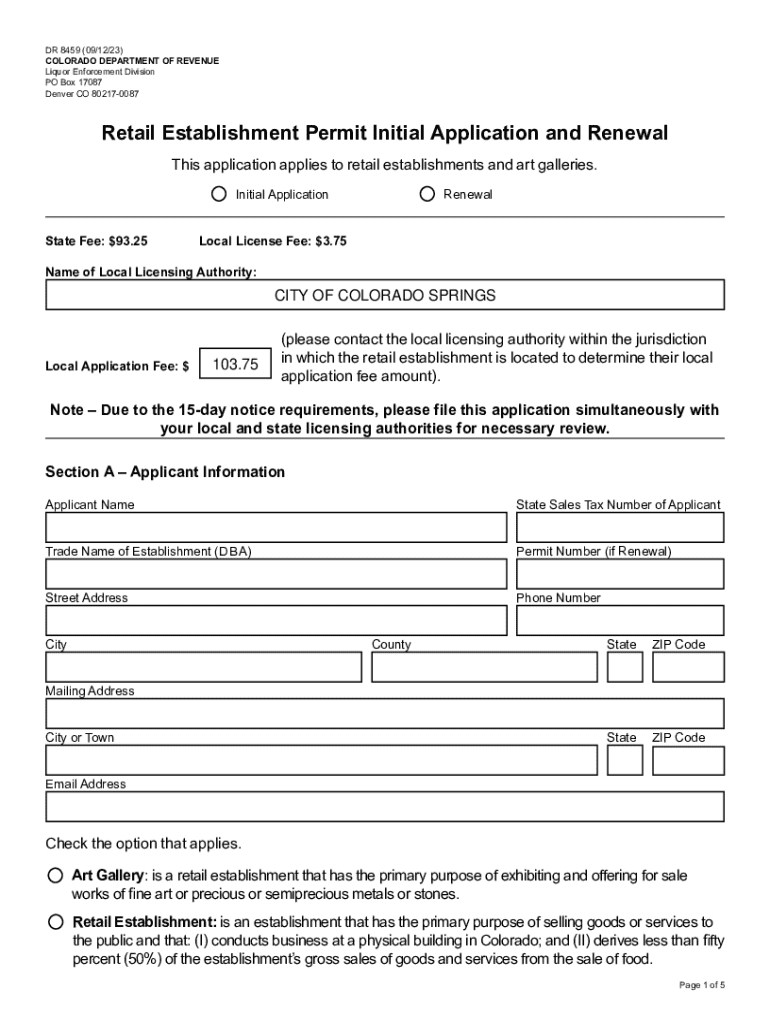 DR 8459 (09/12/23)
COLORADO DEPARTMENT OF REVENUE
Liquor Enforcement Division
PO Box 17087
Denver CO 80217-0087

Retail Establishment Permit Initial Application and Renewal

This application applies to retail establishments and art galleries.

Initial Application

Renewal

State Fee: $93.25

Local License Fee: $3.75

Name of Local Licensing Authority:

CITY OF COLORADO SPRINGS

Local Application Fee: $ 103.75

(please contact the local licensing authority within the jurisdiction in which the retail establishment is located to determine their local application fee amount).

Note – Due to the 15-day notice requirements, please file this application simultaneously with your local and state licensing authorities for necessary review.

Section A – Applicant Information

Applicant Name

State Sales Tax Number of Applicant

Trade Name of Establishment (DBA)

Permit Number (if Renewal)

Street Address

Phone Number

City

County

State

ZIP Code

Mailing Address

City or Town

State

ZIP Code

Email Address

Check the option that applies.

Art Gallery: is a retail establishment that has the primary purpose of exhibiting and offering for sale works of fine art or precious or semiprecious metals or stones.

Retail Establishment: is an establishment that has the primary purpose of selling goods or services to the public and that: (I) conducts business at a physical building in Colorado; and (II) derives less than fifty percent (50%) of the establishment's gross sales of goods and services from the sale of food.

Page 1 of 5